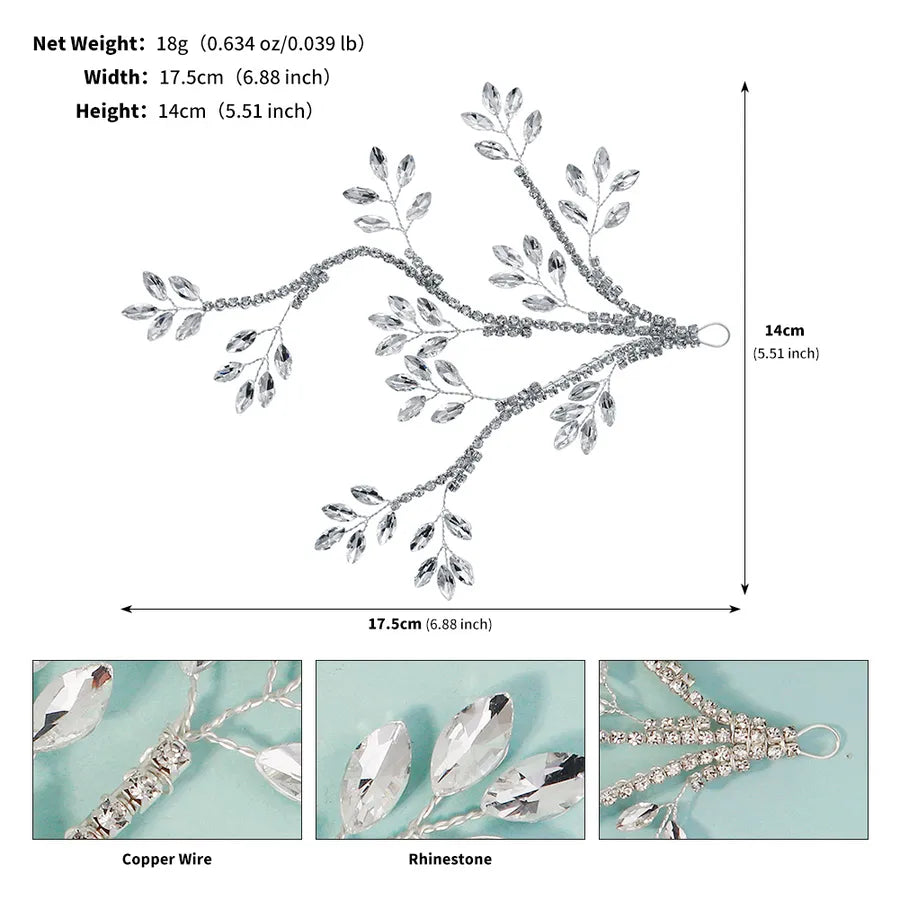 Net Weight: 18g（0.634 oz/0.039 lb）
Width: 17.5cm（6.88 inch）
Height: 14cm（5.51 inch）

14cm
(5.51 inch)

17.5cm (6.88 inch)

Copper Wire

Rhinestone